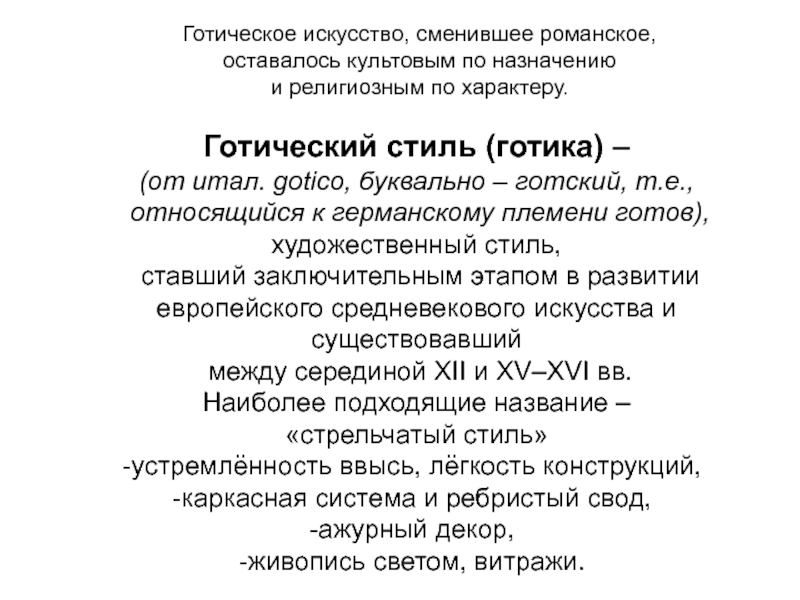 Готическое искусство, сменившее романское, оставалось культовым по назначению и религиозным по характеру.

Готический стиль (готика) – (от итал. gotico, буквально – готский, т.е., относящийся к германскому племени готов), художественный стиль, ставший заключительным этапом в развитии европейского средневекового искусства и существовавший между серединой XII и XV–XVI вв. Наиболее подходящие название – «стрельчатый стиль»
-устремлённость ввысь, лёгкость конструкций,
-каркасная система и ребристый свод,
-ажурный декор,
-живопись светом, витражи.